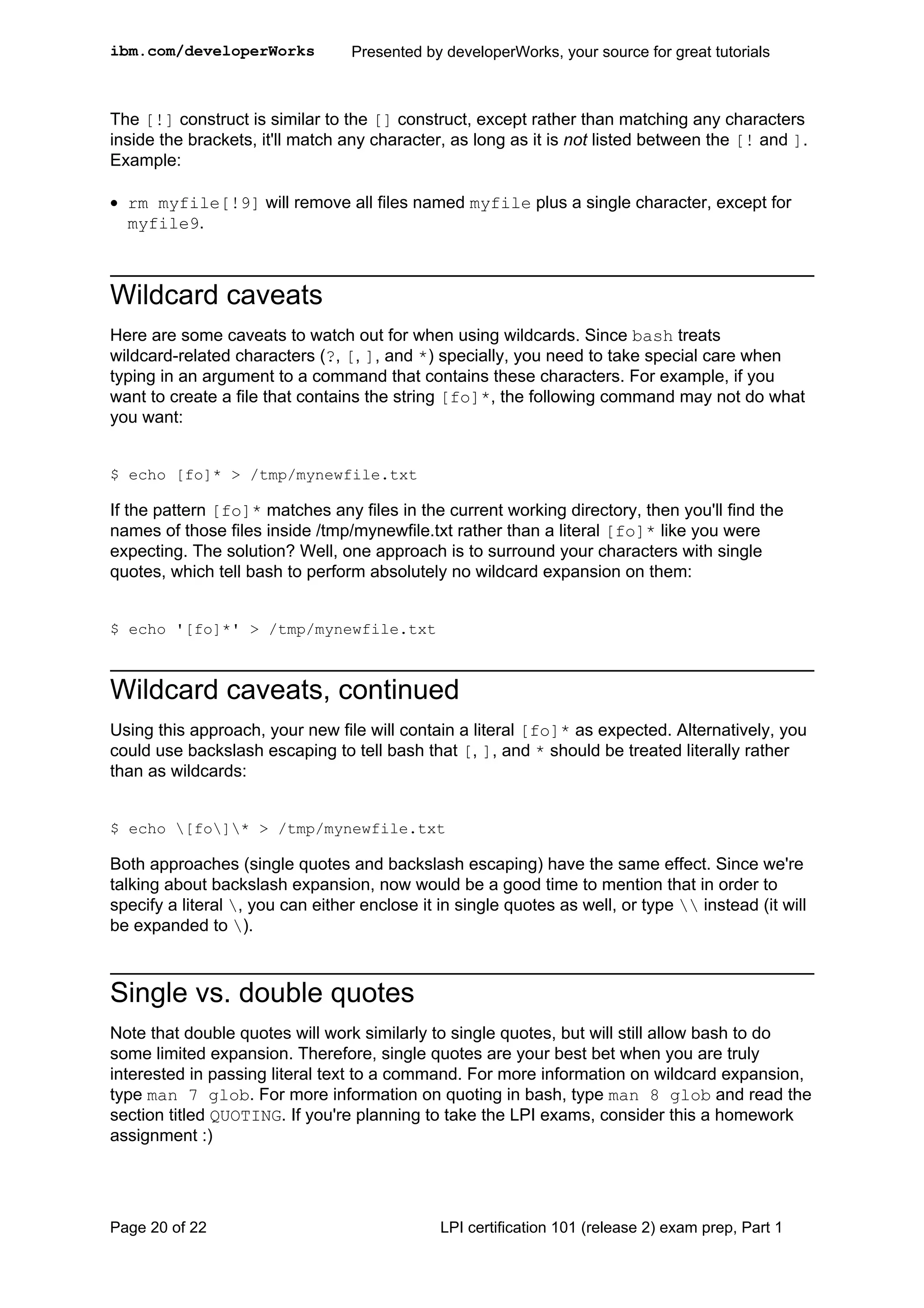 ibm.com/developerWorks Presented by developerWorks, your source for great tutorials

The [!] construct is similar to the [] construct, except rather than matching any characters inside the brackets, it'll match any character, as long as it is not listed between the [! and ]. Example:

• rm myfile[!9] will remove all files named myfile plus a single character, except for myfile9.

Wildcard caveats

Here are some caveats to watch out for when using wildcards. Since bash treats wildcard-related characters (?, [, ], and *) specially, you need to take special care when typing in an argument to a command that contains these characters. For example, if you want to create a file that contains the string [fo]*, the following command may not do what you want:

$ echo [fo]* > /tmp/mynewfile.txt

If the pattern [fo]* matches any files in the current working directory, then you'll find the names of those files inside /tmp/mynewfile.txt rather than a literal [fo]* like you were expecting. The solution? Well, one approach is to surround your characters with single quotes, which tell bash to perform absolutely no wildcard expansion on them:

$ echo '[fo]*' > /tmp/mynewfile.txt

Wildcard caveats, continued

Using this approach, your new file will contain a literal [fo]* as expected. Alternatively, you could use backslash escaping to tell bash that [, ], and * should be treated literally rather than as wildcards:

$ echo \[fo\]\* > /tmp/mynewfile.txt

Both approaches (single quotes and backslash escaping) have the same effect. Since we're talking about backslash expansion, now would be a good time to mention that in order to specify a literal \, you can either enclose it in single quotes as well, or type \\ instead (it will be expanded to \).

Single vs. double quotes

Note that double quotes will work similarly to single quotes, but will still allow bash to do some limited expansion. Therefore, single quotes are your best bet when you are truly interested in passing literal text to a command. For more information on wildcard expansion, type man 7 glob. For more information on quoting in bash, type man 8 glob and read the section titled QUOTING. If you're planning to take the LPI exams, consider this a homework assignment :)

Page 20 of 22 LPI certification 101 (release 2) exam prep, Part 1